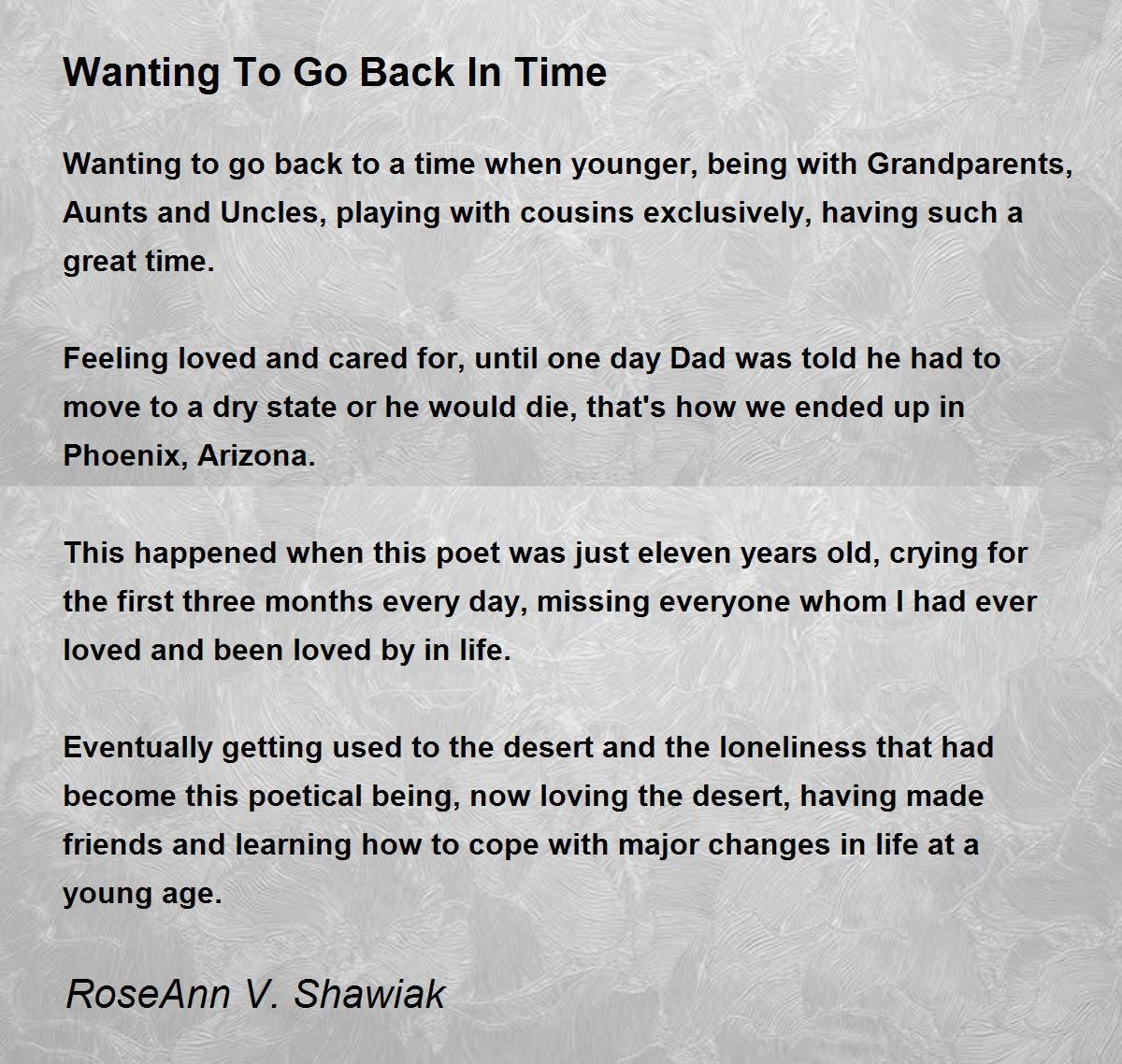 Wanting To Go Back In Time

Wanting to go back to a time when younger, being with Grandparents, Aunts and Uncles, playing with cousins exclusively, having such a great time.

Feeling loved and cared for, until one day Dad was told he had to move to a dry state or he would die, that's how we ended up in Phoenix, Arizona.

This happened when this poet was just eleven years old, crying for the first three months every day, missing everyone whom I had ever loved and been loved by in life.

Eventually getting used to the desert and the loneliness that had become this poetical being, now loving the desert, having made friends and learning how to cope with major changes in life at a young age.

RoseAnn V. Shawiak